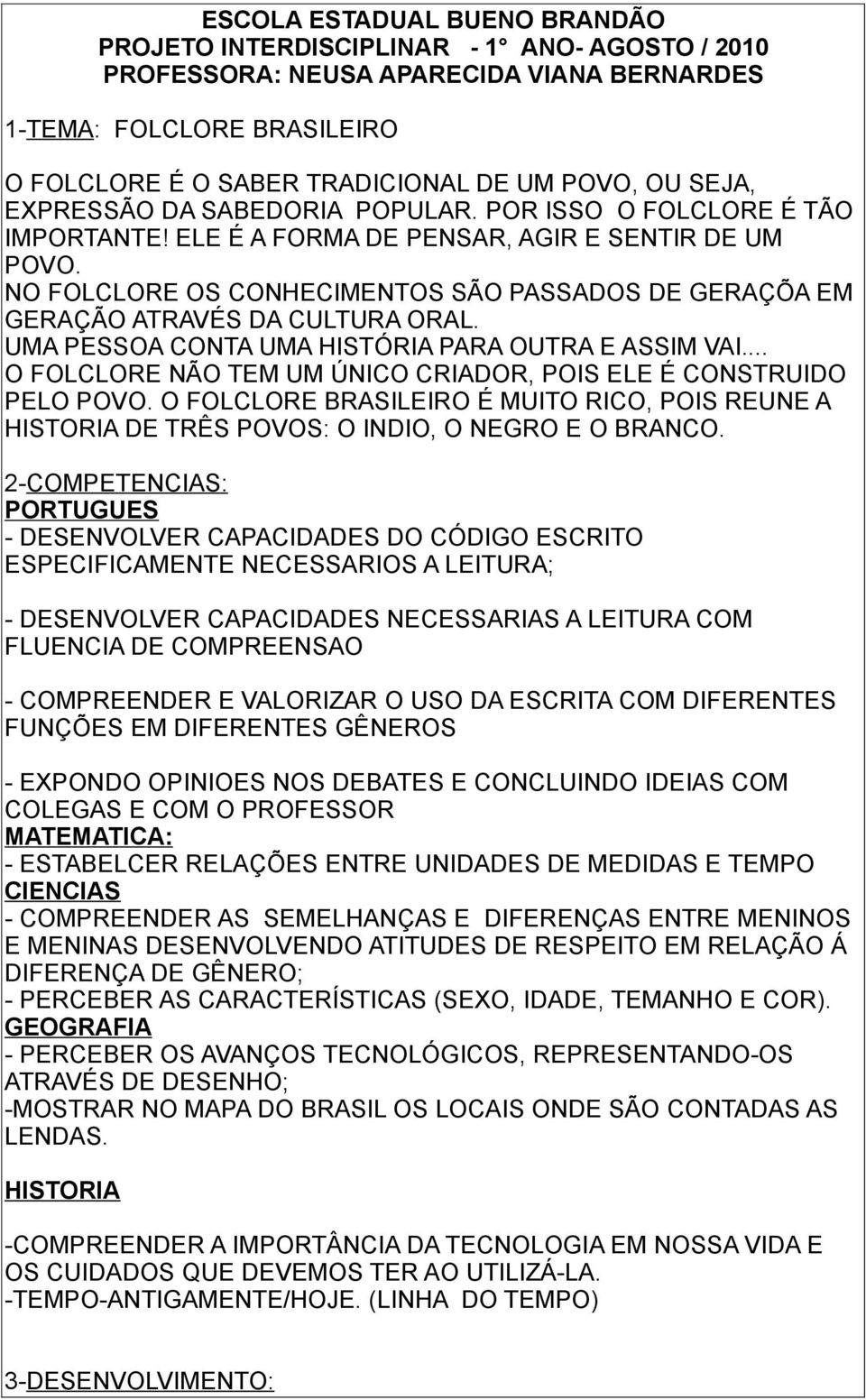 ESCOLA ESTADUAL BUENO BRANDÃO
PROJETO INTERDISCIPLINAR - 1° ANO- AGOSTO / 2010
PROFESSORA: NEUSA APARECIDA VIANA BERNARDES

1-TEMA: FOLCLORE BRASILEIRO

O FOLCLORE É O SABER TRADICIONAL DE UM POVO, OU SEJA, EXPRESSÃO DA SABEDORIA POPULAR. POR ISSO O FOLCLORE É TÃO IMPORTANTE! ELE É A FORMA DE PENSAR, AGIR E SENTIR DE UM POVO.
NO FOLCLORE OS CONHECIMENTOS SÃO PASSADOS DE GERAÇÕA EM GERAÇÃO ATRAVÉS DA CULTURA ORAL.
UMA PESSOA CONTA UMA HISTÓRIA PARA OUTRA E ASSIM VAI....
O FOLCLORE NÃO TEM UM ÚNICO CRIADOR, POIS ELE É CONSTRUIDO PELO POVO. O FOLCLORE BRASILEIRO É MUITO RICO, POIS REUNE A HISTORIA DE TRÊS POVOS: O INDIO, O NEGRO E O BRANCO.

2-COMPETENCIAS:
PORTUGUES
- DESENVOLVER CAPACIDADES DO CÓDIGO ESCRITO ESPECIFICAMENTE NECESSARIOS A LEITURA;

- DESENVOLVER CAPACIDADES NECESSARIAS A LEITURA COM FLUENCIA DE COMPREENSAO

- COMPREENDER E VALORIZAR O USO DA ESCRITA COM DIFERENTES FUNÇÕES EM DIFERENTES GÊNEROS

- EXPONDO OPINIOES NOS DEBATES E CONCLUINDO IDEIAS COM COLEGAS E COM O PROFESSOR
MATEMATICA:
- ESTABELCER RELAÇÕES ENTRE UNIDADES DE MEDIDAS E TEMPO
CIENCIAS
- COMPREENDER AS SEMELHANÇAS E DIFERENÇAS ENTRE MENINOS E MENINAS DESENVOLVENDO ATITUDES DE RESPEITO EM RELAÇÃO Á DIFERENÇA DE GÊNERO;
- PERCEBER AS CARACTERÍSTICAS (SEXO, IDADE, TEMANHO E COR).
GEOGRAFIA
- PERCEBER OS AVANÇOS TECNOLÓGICOS, REPRESENTANDO-OS ATRAVÉS DE DESENHO;
-MOSTRAR NO MAPA DO BRASIL OS LOCAIS ONDE SÃO CONTADAS AS LENDAS.

HISTORIA

-COMPREENDER A IMPORTÂNCIA DA TECNOLOGIA EM NOSSA VIDA E OS CUIDADOS QUE DEVEMOS TER AO UTILIZÁ-LA.
-TEMPO-ANTIGAMENTE/HOJE. (LINHA DO TEMPO)

3-DESENVOLVIMENTO: